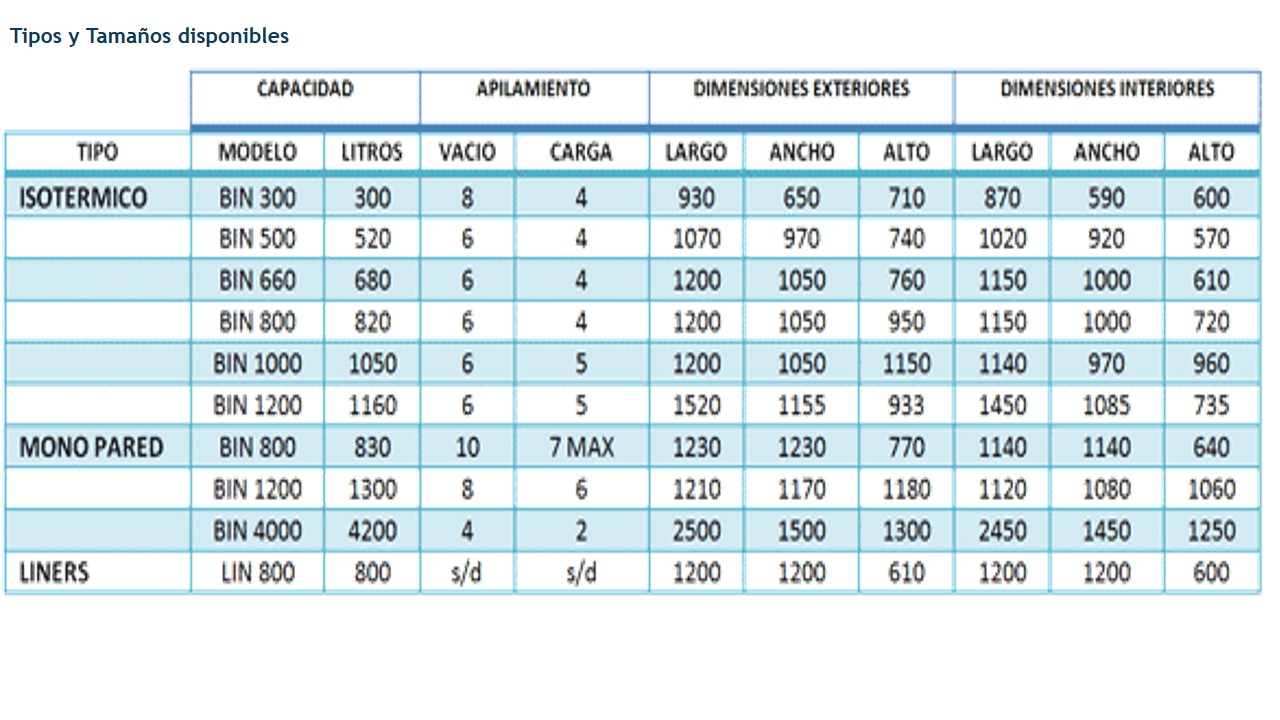 Tipos y Tamaños disponibles

|  | CAPACIDAD |  | APILAMIENTO |  | DIMENSIONES EXTERIORES |  |  | DIMENSIONES INTERIORES |  |  |
|---|---|---|---|---|---|---|---|---|---|---|
| TIPO | MODELO | LITROS | VACIO | CARGA | LARGO | ANCHO | ALTO | LARGO | ANCHO | ALTO |
| ISOTERMICO | BIN 300 | 300 | 8 | 4 | 930 | 650 | 710 | 870 | 590 | 600 |
|  | BIN 500 | 520 | 6 | 4 | 1070 | 970 | 740 | 1020 | 920 | 570 |
|  | BIN 660 | 680 | 6 | 4 | 1200 | 1050 | 760 | 1150 | 1000 | 610 |
|  | BIN 800 | 820 | 6 | 4 | 1200 | 1050 | 950 | 1150 | 1000 | 720 |
|  | BIN 1000 | 1050 | 6 | 5 | 1200 | 1050 | 1150 | 1140 | 970 | 960 |
|  | BIN 1200 | 1160 | 6 | 5 | 1520 | 1155 | 933 | 1450 | 1085 | 735 |
| MONO PARED | BIN 800 | 830 | 10 | 7 MAX | 1230 | 1230 | 770 | 1140 | 1140 | 640 |
|  | BIN 1200 | 1300 | 8 | 6 | 1210 | 1170 | 1180 | 1120 | 1080 | 1060 |
|  | BIN 4000 | 4200 | 4 | 2 | 2500 | 1500 | 1300 | 2450 | 1450 | 1250 |
| LINERS | LIN 800 | 800 | s/d | s/d | 1200 | 1200 | 610 | 1200 | 1200 | 600 |